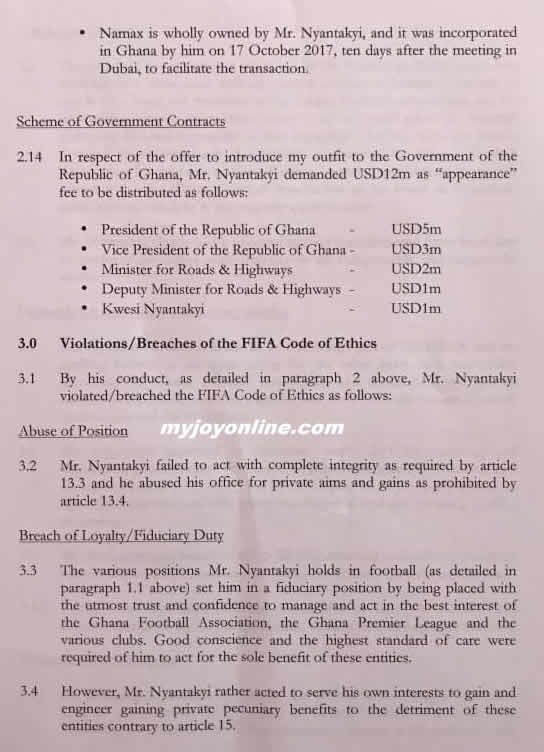 • Namax is wholly owned by Mr. Nyantakyi, and it was incorporated in Ghana by him on 17 October 2017, ten days after the meeting in Dubai, to facilitate the transaction.

Scheme of Government Contracts

2.14 In respect of the offer to introduce my outfit to the Government of the Republic of Ghana, Mr. Nyantakyi demanded USD12m as "appearance" fee to be distributed as follows:

• President of the Republic of Ghana - USD5m
• Vice President of the Republic of Ghana - USD3m
• Minister for Roads & Highways - USD2m
• Deputy Minister for Roads & Highways - USD1m
• Kwesi Nyantakyi - USD1m

3.0 Violations/Breaches of the FIFA Code of Ethics

3.1 By his conduct, as detailed in paragraph 2 above, Mr. Nyantakyi violated/breached the FIFA Code of Ethics as follows:

Abuse of Position

myjoyonline.com

3.2 Mr. Nyantakyi failed to act with complete integrity as required by article 13.3 and he abused his office for private aims and gains as prohibited by article 13.4.

Breach of Loyalty/Fiduciary Duty

3.3 The various positions Mr. Nyantakyi holds in football (as detailed in paragraph 1.1 above) set him in a fiduciary position by being placed with the utmost trust and confidence to manage and act in the best interest of the Ghana Football Association, the Ghana Premier League and the various clubs. Good conscience and the highest standard of care were required of him to act for the sole benefit of these entities.

3.4 However, Mr. Nyantakyi rather acted to serve his own interests to gain and engineer gaining private pecuniary benefits to the detriment of these entities contrary to article 15.